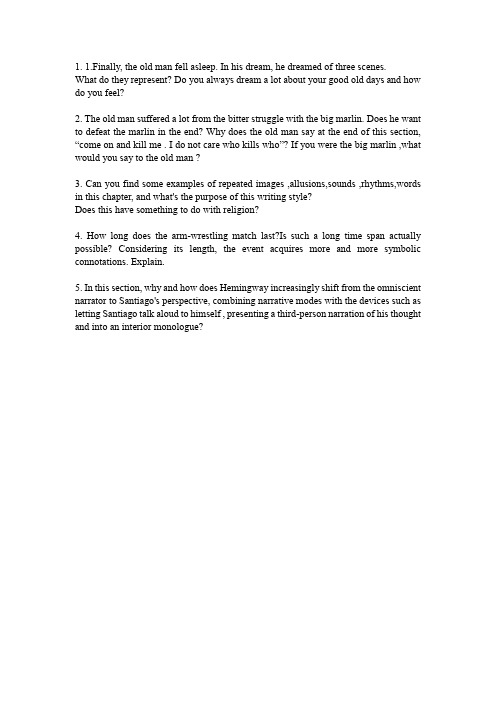 1. 1.Finally, the old man fell asleep. In his dream, he dreamed of three scenes.
What do they represent? Do you always dream a lot about your good old days and how do you feel?

2. The old man suffered a lot from the bitter struggle with the big marlin. Does he want to defeat the marlin in the end? Why does the old man say at the end of this section, “come on and kill me . I do not care who kills who”? If you were the big marlin ,what would you say to the old man ?

3. Can you find some examples of repeated images ,allusions,sounds ,rhythms,words in this chapter, and what's the purpose of this writing style?
Does this have something to do with religion?

4. How long does the arm-wrestling match last?Is such a long time span actually possible? Considering its length, the event acquires more and more symbolic connotations. Explain.

5. In this section, why and how does Hemingway increasingly shift from the omniscient narrator to Santiago's perspective, combining narrative modes with the devices such as letting Santiago talk aloud to himself , presenting a third-person narration of his thought and into an interior monologue?